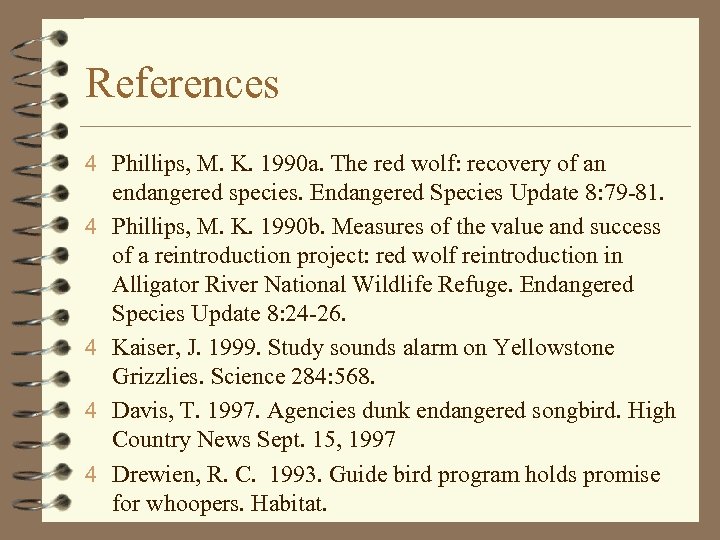 References

4 Phillips, M. K. 1990a. The red wolf: recovery of an endangered species. Endangered Species Update 8:79-81.

4 Phillips, M. K. 1990b. Measures of the value and success of a reintroduction project: red wolf reintroduction in Alligator River National Wildlife Refuge. Endangered Species Update 8:24-26.

4 Kaiser, J. 1999. Study sounds alarm on Yellowstone Grizzlies. Science 284:568.

4 Davis, T. 1997. Agencies dunk endangered songbird. High Country News Sept. 15, 1997

4 Drewien, R. C. 1993. Guide bird program holds promise for whoopers. Habitat.